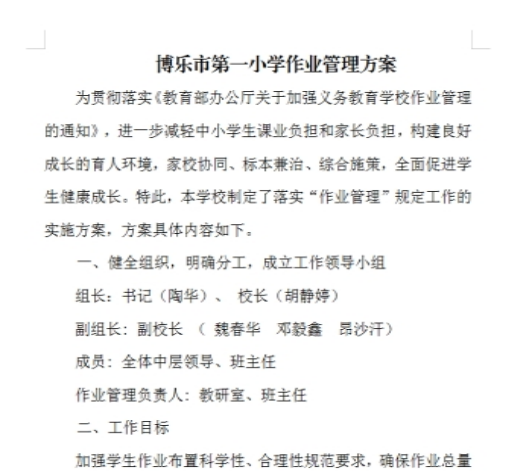 博乐市第一小学作业管理方案

为贯彻落实《教育部办公厅关于加强义务教育学校作业管理的通知》，进一步减轻中小学生课业负担和家长负担，构建良好成长的育人环境，家校协同、标本兼治、综合施策，全面促进学生健康成长。特此，本学校制定了落实“作业管理”规定工作的实施方案，方案具体内容如下。

一、健全组织，明确分工，成立工作领导小组

组长：书记（陶华）、 校长（胡静婷）

副组长：副校长 （ 魏春华 邓毅鑫 昂沙汗）

成员：全体中层领导、班主任

作业管理负责人：教研室、班主任

二、工作目标

加强学生作业布置科学性、合理性规范要求，确保作业总量